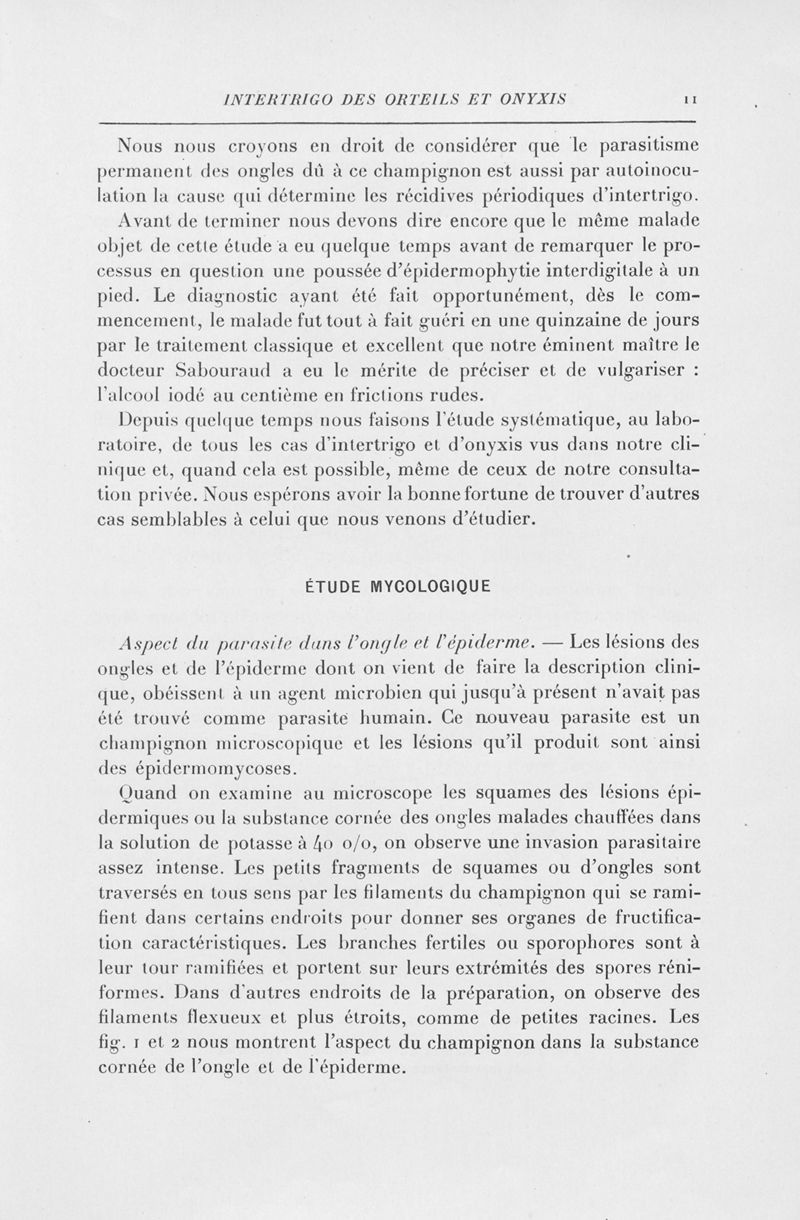 INTERTRIGO DES ORTEILS ET ONYXIS 11

Nous nous croyons en droit de considérer que le parasitisme permanent des ongles dû à ce champignon est aussi par autoinoculation la cause qui détermine les récidives périodiques d'intertrigo.

Avant de terminer nous devons dire encore que le même malade objet de cette étude a eu quelque temps avant de remarquer le processus en question une poussée d'épidermophytie interdigitale à un pied. Le diagnostic ayant été fait opportunément, dès le commencement, le malade fut tout à fait guéri en une quinzaine de jours par le traitement classique et excellent que notre éminent maître le docteur Sabouraud a eu le mérite de préciser et de vulgariser : l'alcool iodé au centième en frictions rudes.

Depuis quelque temps nous faisons l'étude systématique, au laboratoire, de tous les cas d'intertrigo et d'onyxis vus dans notre clinique et, quand cela est possible, même de ceux de notre consultation privée. Nous espérons avoir la bonne fortune de trouver d'autres cas semblables à celui que nous venons d'étudier.

ÉTUDE MYCOLOGIQUE

Aspect du parasite dans l'ongle et l'épiderme. — Les lésions des ongles et de l'épiderme dont on vient de faire la description clinique, obéissent à un agent microbien qui jusqu'à présent n'avait pas été trouvé comme parasite humain. Ce nouveau parasite est un champignon microscopique et les lésions qu'il produit sont ainsi des épidermomycoses.

Quand on examine au microscope les squames des lésions épidermiques ou la substance cornée des ongles malades chauffées dans la solution de potasse à 40 o/o, on observe une invasion parasitaire assez intense. Les petits fragments de squames ou d'ongles sont traversés en tous sens par les filaments du champignon qui se ramifient dans certains endroits pour donner ses organes de fructification caractéristiques. Les branches fertiles ou sporophores sont à leur tour ramifiées et portent sur leurs extrémités des spores réniformes. Dans d'autres endroits de la préparation, on observe des filaments flexueux et plus étroits, comme de petites racines. Les fig. 1 et 2 nous montrent l'aspect du champignon dans la substance cornée de l'ongle et de l'épiderme.